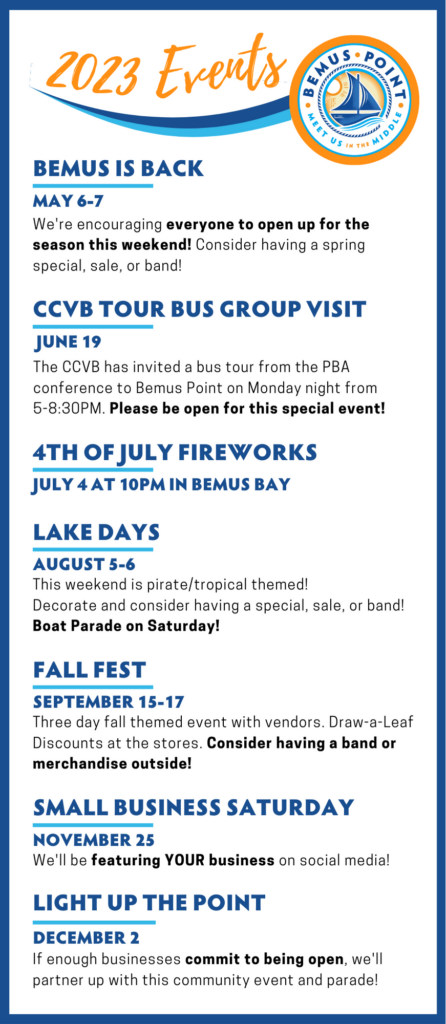 2023 Events

BEMUS POINT
MEET US IN THE MIDDLE

BEMUS IS BACK

MAY 6-7

We're encouraging everyone to open up for the season this weekend! Consider having a spring special, sale, or band!

CCVB TOUR BUS GROUP VISIT

JUNE 19

The CCVB has invited a bus tour from the PBA conference to Bemus Point on Monday night from 5-8:30PM. Please be open for this special event!

4TH OF JULY FIREWORKS

JULY 4 AT 10PM IN BEMUS BAY

LAKE DAYS

AUGUST 5-6

This weekend is pirate/tropical themed!
Decorate and consider having a special, sale, or band!
Boat Parade on Saturday!

FALL FEST

SEPTEMBER 15-17

Three day fall themed event with vendors. Draw-a-Leaf Discounts at the stores. Consider having a band or merchandise outside!

SMALL BUSINESS SATURDAY

NOVEMBER 25

We'll be featuring YOUR business on social media!

LIGHT UP THE POINT

DECEMBER 2

If enough businesses commit to being open, we'll partner up with this community event and parade!